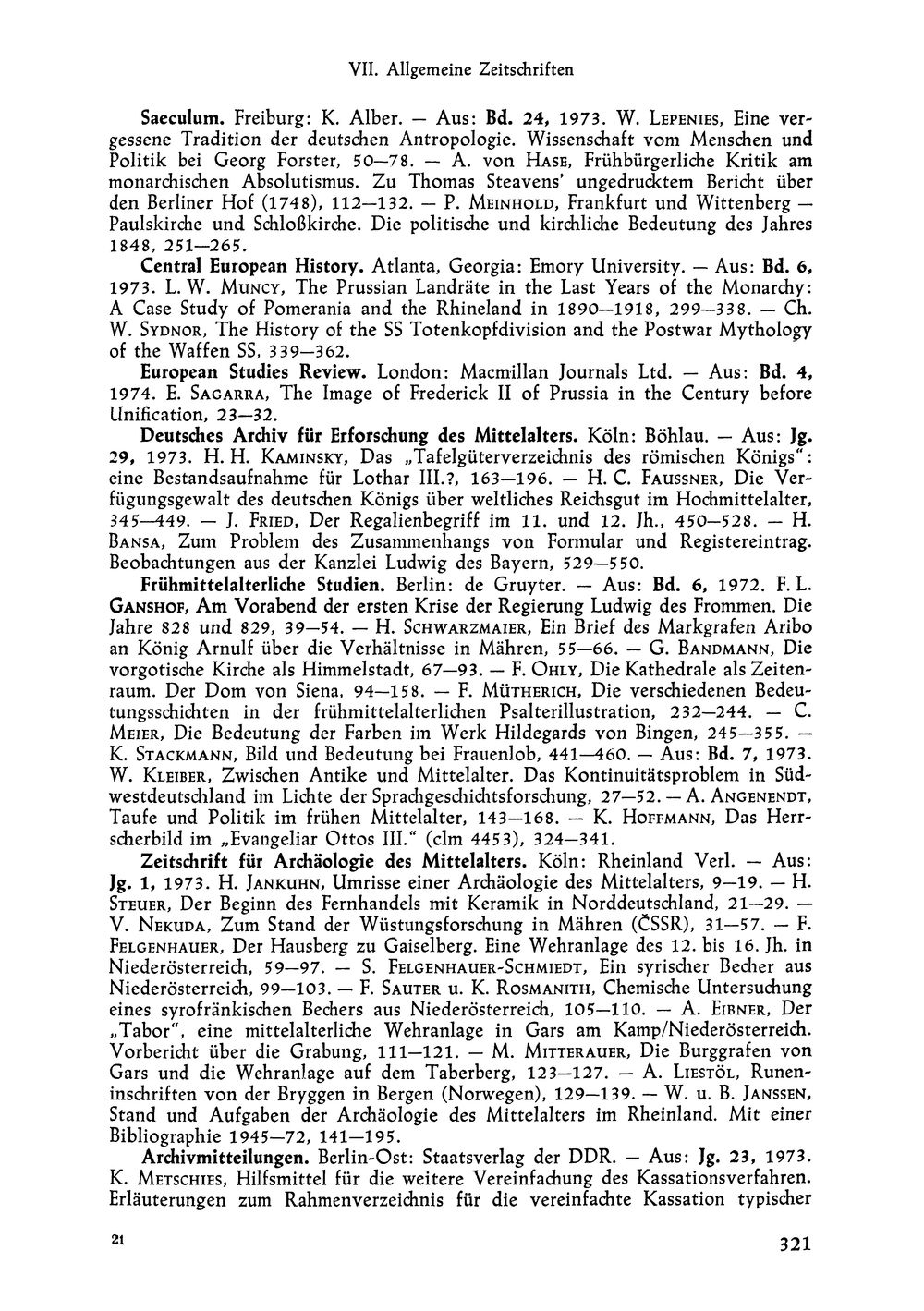 VII. Allgemeine Zeitschriften

Saeculum. Freiburg: K. Alber. — Aus: Bd. 24, 1973. W. Lepenies, Eine vergessene Tradition der deutschen Antropologie. Wissenschaft vom Menschen und Politik bei Georg Forster, 50—78. — A. von Hase, Frühbürgerliche Kritik am monarchischen Absolutismus. Zu Thomas Steavens' ungedrucktem Bericht über den Berliner Hof (1748), 112—132. — P. Meinhold, Frankfurt und Wittenberg — Paulskirche und Schloßkirche. Die politische und kirchliche Bedeutung des Jahres 1848, 251—265.

Central European History. Atlanta, Georgia: Emory University. — Aus: Bd. 6, 1973. L. W. Muncy, The Prussian Landräte in the Last Years of the Monarchy: A Case Study of Pomerania and the Rhineland in 1890—1918, 299—338. — Ch. W. Sydnor, The History of the SS Totenkopfdivision and the Postwar Mythology of the Waffen SS, 339—362.

European Studies Review. London: Macmillan Journals Ltd. — Aus: Bd. 4, 1974. E. Sagarra, The Image of Frederick II of Prussia in the Century before Unification, 23—32.

Deutsches Archiv für Erforschung des Mittelalters. Köln: Böhlau. — Aus: Jg. 29, 1973. H. H. Kaminsky, Das „Tafelgüterverzeichnis des römischen Königs": eine Bestandsaufnahme für Lothar III.?, 163—196. — H. C. Faussner, Die Verfügungsgewalt des deutschen Königs über weltliches Reichsgut im Hochmittelalter, 345—449. — J. Fried, Der Regalienbegriff im 11. und 12. Jh., 450—528. — H. Bansa, Zum Problem des Zusammenhangs von Formular und Registereintrag. Beobachtungen aus der Kanzlei Ludwig des Bayern, 529—550.

Frühmittelalterliche Studien. Berlin: de Gruyter. — Aus: Bd. 6, 1972. F. L. Ganshof, Am Vorabend der ersten Krise der Regierung Ludwig des Frommen. Die Jahre 828 und 829, 39—54. — H. Schwarzmaier, Ein Brief des Markgrafen Aribo an König Arnulf über die Verhältnisse in Mähren, 55—66. — G. Bandmann, Die vorgotische Kirche als Himmelstadt, 67—93. — F. Ohly, Die Kathedrale als Zeitenraum. Der Dom von Siena, 94—158. — F. Mütherich, Die verschiedenen Bedeutungsschichten in der frühmittelalterlichen Psalterillustration, 232—244. — C. Meier, Die Bedeutung der Farben im Werk Hildegards von Bingen, 245—355. — K. Stackmann, Bild und Bedeutung bei Frauenlob, 441—460. — Aus: Bd. 7, 1973. W. Kleiber, Zwischen Antike und Mittelalter. Das Kontinuitätsproblem in Südwestdeutschland im Lichte der Sprachgeschichtsforschung, 27—52. — A. Angenendt, Taufe und Politik im frühen Mittelalter, 143—168. — K. Hoffmann, Das Herrscherbild im „Evangeliar Ottos III." (clm 4453), 324—341.

Zeitschrift für Archäologie des Mittelalters. Köln: Rheinland Verl. — Aus: Jg. 1, 1973. H. Jankuhn, Umrisse einer Archäologie des Mittelalters, 9—19. — H. Steuer, Der Beginn des Fernhandels mit Keramik in Norddeutschland, 21—29. — V. Nekuda, Zum Stand der Wüstungsforschung in Mähren (ČSSR), 31—57. — F. Felgenhauer, Der Hausberg zu Gaiselberg. Eine Wehranlage des 12. bis 16. Jh. in Niederösterreich, 59—97. — S. Felgenhauer-Schmiedt, Ein syrischer Becher aus Niederösterreich, 99—103. — F. Sauter u. K. Rosmanith, Chemische Untersuchung eines syrofränkischen Bechers aus Niederösterreich, 105—110. — A. Eibner, Der „Tabor", eine mittelalterliche Wehranlage in Gars am Kamp/Niederösterreich. Vorbericht über die Grabung, 111—121. — M. Mitterauer, Die Burggrafen von Gars und die Wehranlage auf dem Taberberg, 123—127. — A. Liestöl, Runeninschriften von der Bryggen in Bergen (Norwegen), 129—139. — W. u. B. Janssen, Stand und Aufgaben der Archäologie des Mittelalters im Rheinland. Mit einer Bibliographie 1945—72, 141—195.

Archivmitteilungen. Berlin-Ost: Staatsverlag der DDR. — Aus: Jg. 23, 1973. K. Metschies, Hilfsmittel für die weitere Vereinfachung des Kassationsverfahren. Erläuterungen zum Rahmenverzeichnis für die vereinfachte Kassation typischer

21

321